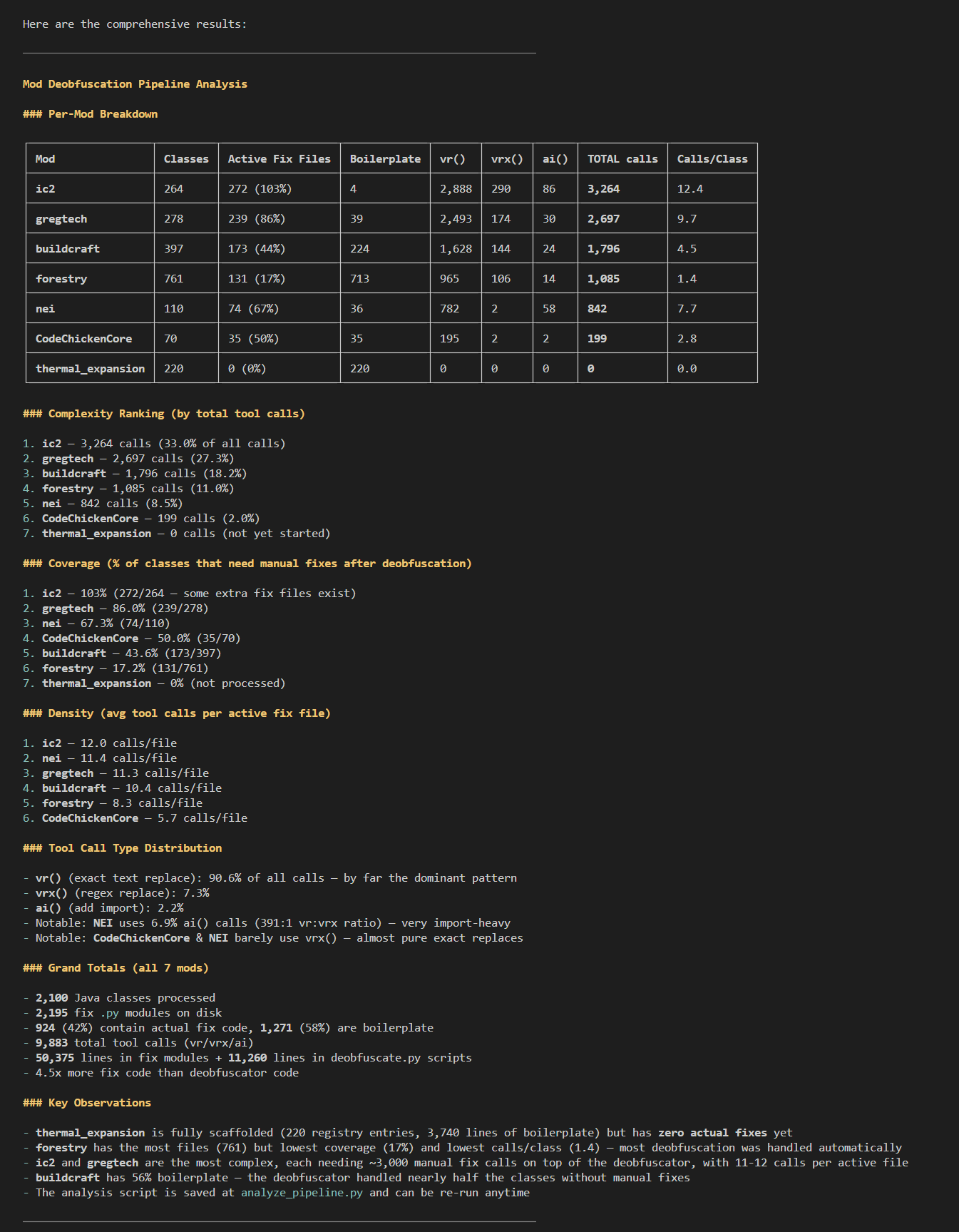 Here are the comprehensive results:

Mod Deobfuscation Pipeline Analysis

### Per-Mod Breakdown

| Mod | Classes | Active Fix Files | Boilerplate | vr() | vrx() | ai() | TOTAL calls | Calls/Class |
|---|---|---|---|---|---|---|---|---|
| ic2 | 264 | 272 (103%) | 4 | 2,888 | 290 | 86 | 3,264 | 12.4 |
| gregtech | 278 | 239 (86%) | 39 | 2,493 | 174 | 30 | 2,697 | 9.7 |
| buildcraft | 397 | 173 (44%) | 224 | 1,628 | 144 | 24 | 1,796 | 4.5 |
| forestry | 761 | 131 (17%) | 713 | 965 | 106 | 14 | 1,085 | 1.4 |
| nei | 110 | 74 (67%) | 36 | 782 | 2 | 58 | 842 | 7.7 |
| CodeChickenCore | 70 | 35 (50%) | 35 | 195 | 2 | 2 | 199 | 2.8 |
| thermal_expansion | 220 | 0 (0%) | 220 | 0 | 0 | 0 | 0 | 0.0 |

### Complexity Ranking (by total tool calls)

1. ic2 — 3,264 calls (33.0% of all calls)
2. gregtech — 2,697 calls (27.3%)
3. buildcraft — 1,796 calls (18.2%)
4. forestry — 1,085 calls (11.0%)
5. nei — 842 calls (8.5%)
6. CodeChickenCore — 199 calls (2.0%)
7. thermal_expansion — 0 calls (not yet started)

### Coverage (% of classes that need manual fixes after deobfuscation)

1. ic2 — 103% (272/264 — some extra fix files exist)
2. gregtech — 86.0% (239/278)
3. nei — 67.3% (74/110)
4. CodeChickenCore — 50.0% (35/70)
5. buildcraft — 43.6% (173/397)
6. forestry — 17.2% (131/761)
7. thermal_expansion — 0% (not processed)

### Density (avg tool calls per active fix file)

1. ic2 — 12.0 calls/file
2. nei — 11.4 calls/file
3. gregtech — 11.3 calls/file
4. buildcraft — 10.4 calls/file
5. forestry — 8.3 calls/file
6. CodeChickenCore — 5.7 calls/file

### Tool Call Type Distribution

- vr() (exact text replace): 90.6% of all calls — by far the dominant pattern
- vrx() (regex replace): 7.3%
- ai() (add import): 2.2%
- Notable: NEI uses 6.9% ai() calls (391:1 vr:vrx ratio) — very import-heavy
- Notable: CodeChickenCore & NEI barely use vrx() — almost pure exact replaces

### Grand Totals (all 7 mods)

- 2,100 Java classes processed
- 2,195 fix .py modules on disk
- 924 (42%) contain actual fix code, 1,271 (58%) are boilerplate
- 9,883 total tool calls (vr/vrx/ai)
- 50,375 lines in fix modules + 11,260 lines in deobfuscate.py scripts
- 4.5x more fix code than deobfuscator code

### Key Observations

- thermal_expansion is fully scaffolded (220 registry entries, 3,740 lines of boilerplate) but has zero actual fixes yet
- forestry has the most files (761) but lowest coverage (17%) and lowest calls/class (1.4) — most deobfuscation was handled automatically
- ic2 and gregtech are the most complex, each needing ~3,000 manual fix calls on top of the deobfuscator, with 11-12 calls per active file
- buildcraft has 56% boilerplate — the deobfuscator handled nearly half the classes without manual fixes
- The analysis script is saved at analyze_pipeline.py and can be re-run anytime